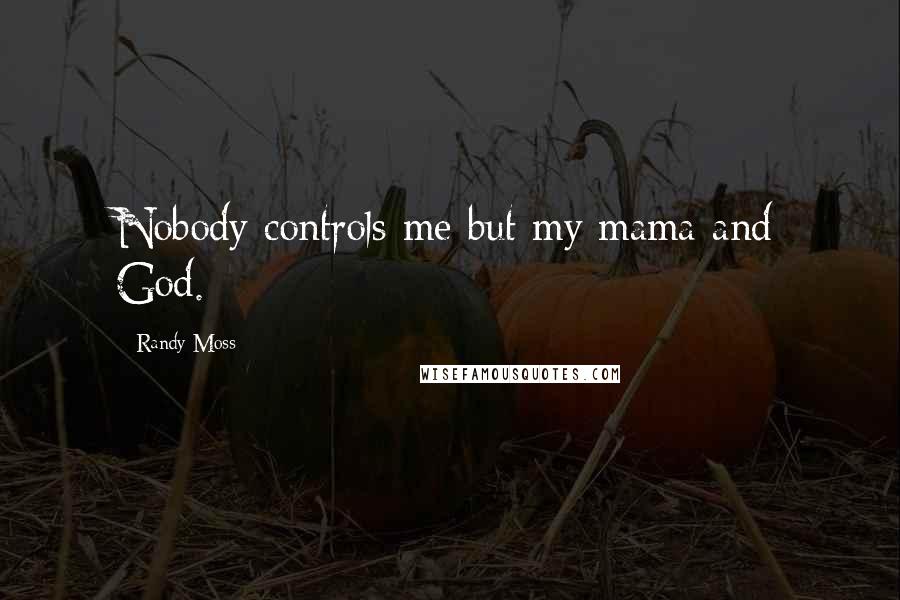 Nobody controls me but my mama and God.

Randy Moss

WISEFAMOUSQUOTES.COM